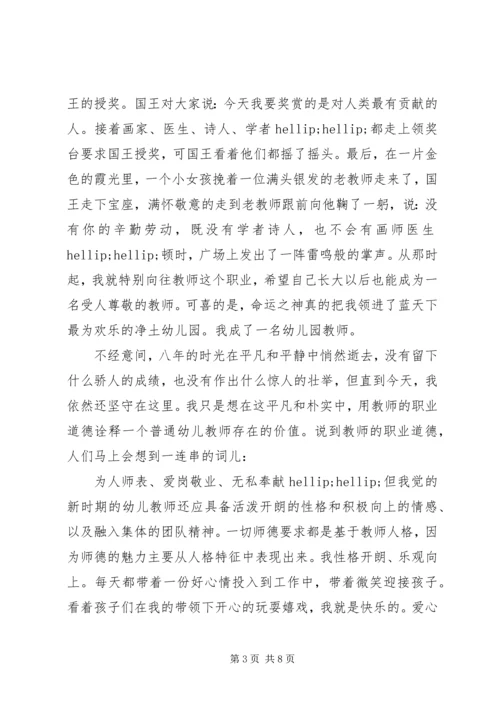 王的授奖。国王对大家说：今天我要奖赏的是对人类最有贡献的人。接着画家、医生、诗人、学者 hellip;hellip;都走上领奖台要求国王授奖，可国王看着他们都摇了摇头。最后，在一片金色的霞光里，一个小女孩挽着一位满头银发的老教师走来了，国王走下宝座，满怀敬意的走到老教师跟前向他鞠了一躬，说：没有你的辛勤劳动，既没有学者诗人，也不会有画师医生 hellip;hellip;顿时，广场上发出了一阵雷鸣般的掌声。从那时起，我就特别向往教师这个职业，希望自己长大以后也能成为一名受人尊敬的教师。可喜的是，命运之神真的把我领进了蓝天下最为欢乐的净土幼儿园。我成了一名幼儿园教师。

不经意间，八年的时光在平凡和平静中悄然逝去，没有留下什么骄人的成绩，也没有作出什么惊人的壮举，但直到今天，我依然还坚守在这里。我只是想在这平凡和朴实中，用教师的职业道德诠释一个普通幼儿教师存在的价值。说到教师的职业道德，人们马上会想到一连串的词儿：

为人师表、爱岗敬业、无私奉献 hellip;hellip;但我觉的新时期的幼儿教师还应具备活泼开朗的性格和积极向上的情感、以及融入集体的团队精神。一切师德要求都是基于教师人格，因为师德的魅力主要从人格特征中表现出来。我性格开朗、乐观向上。每天都带着一份好心情投入到工作中，带着微笑迎接孩子。看着孩子们在我的带领下开心的玩耍嬉戏，我就是快乐的。爱心

第 3 页 共 8 页